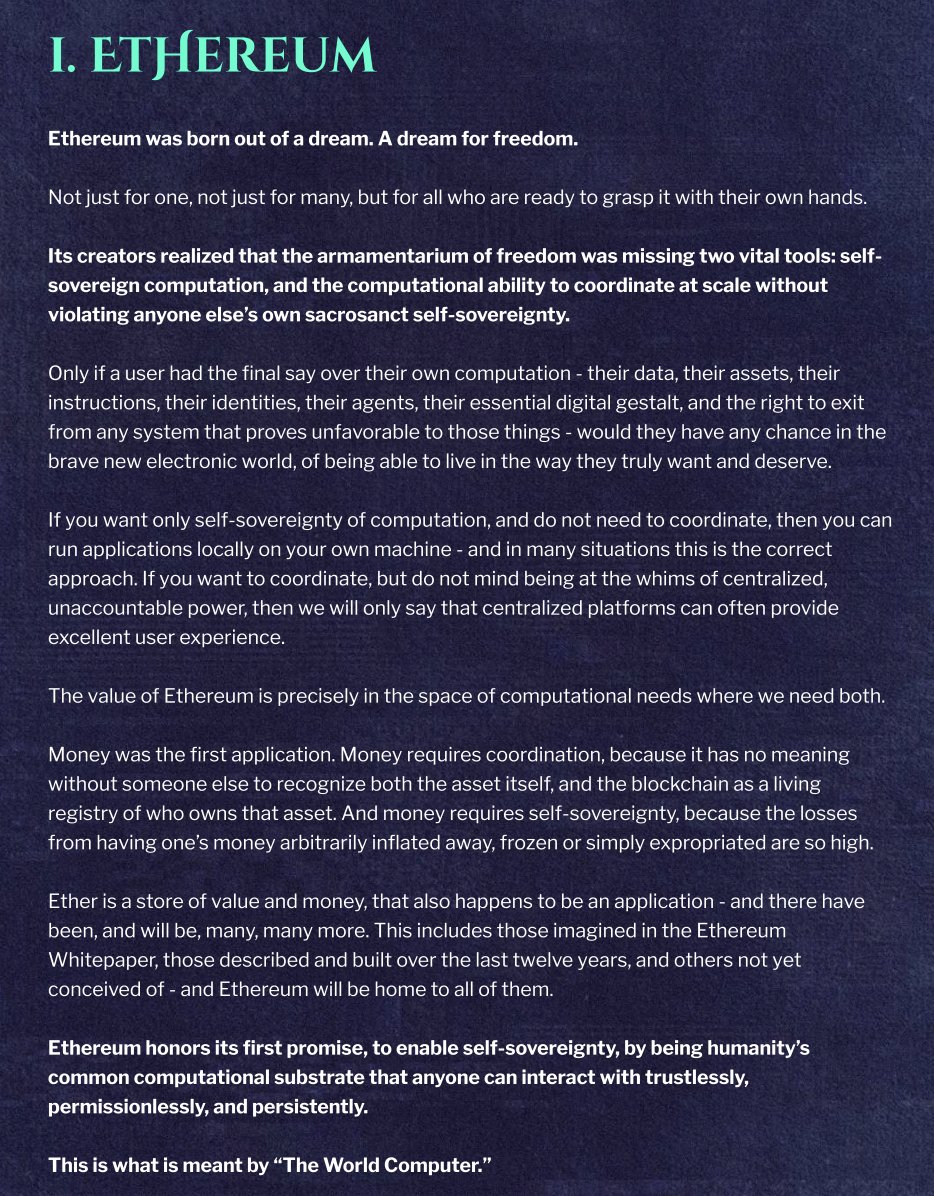 I. ETHEREUM

Ethereum was born out of a dream. A dream for freedom.

Not just for one, not just for many, but for all who are ready to grasp it with their own hands.

Its creators realized that the armamentarium of freedom was missing two vital tools: self-sovereign computation, and the computational ability to coordinate at scale without violating anyone else's own sacrosanct self-sovereignty.

Only if a user had the final say over their own computation - their data, their assets, their instructions, their identities, their agents, their essential digital gestalt, and the right to exit from any system that proves unfavorable to those things - would they have any chance in the brave new electronic world, of being able to live in the way they truly want and deserve.

If you want only self-sovereignty of computation, and do not need to coordinate, then you can run applications locally on your own machine - and in many situations this is the correct approach. If you want to coordinate, but do not mind being at the whims of centralized, unaccountable power, then we will only say that centralized platforms can often provide excellent user experience.

The value of Ethereum is precisely in the space of computational needs where we need both.

Money was the first application. Money requires coordination, because it has no meaning without someone else to recognize both the asset itself, and the blockchain as a living registry of who owns that asset. And money requires self-sovereignty, because the losses from having one's money arbitrarily inflated away, frozen or simply expropriated are so high.

Ether is a store of value and money, that also happens to be an application - and there have been, and will be, many, many more. This includes those imagined in the Ethereum Whitepaper, those described and built over the last twelve years, and others not yet conceived of - and Ethereum will be home to all of them.

Ethereum honors its first promise, to enable self-sovereignty, by being humanity's common computational substrate that anyone can interact with trustlessly, permissionlessly, and persistently.

This is what is meant by "The World Computer."